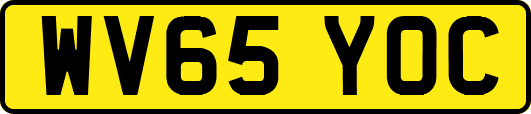 WV65 YOC